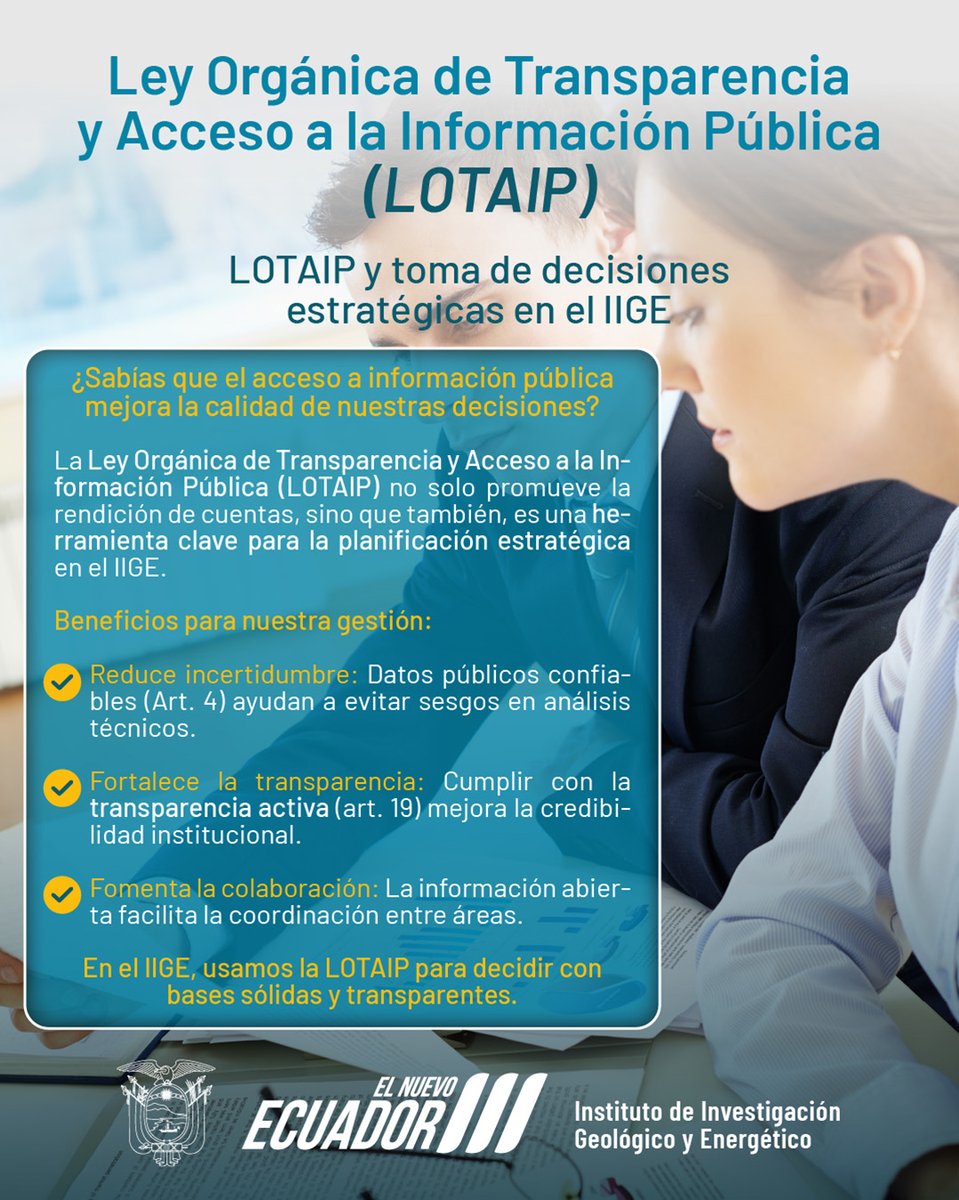 Ley Orgánica de Transparencia y Acceso a la Información Pública (LOTAIP)

LOTAIP y toma de decisiones estratégicas en el IIGE

¿Sabías que el acceso a información pública mejora la calidad de nuestras decisiones?

La Ley Orgánica de Transparencia y Acceso a la Información Pública (LOTAIP) no solo promueve la rendición de cuentas, sino que también, es una herramienta clave para la planificación estratégica en el IIGE.

Beneficios para nuestra gestión:

Reduce incertidumbre: Datos públicos confiables (Art. 4) ayudan a evitar sesgos en análisis técnicos.

Fortalece la transparencia: Cumplir con la transparencia activa (art. 19) mejora la credibilidad institucional.

Fomenta la colaboración: La información abierta facilita la coordinación entre áreas.

En el IIGE, usamos la LOTAIP para decidir con bases sólidas y transparentes.

EL NUEVO ECUADOR

Instituto de Investigación Geológico y Energético